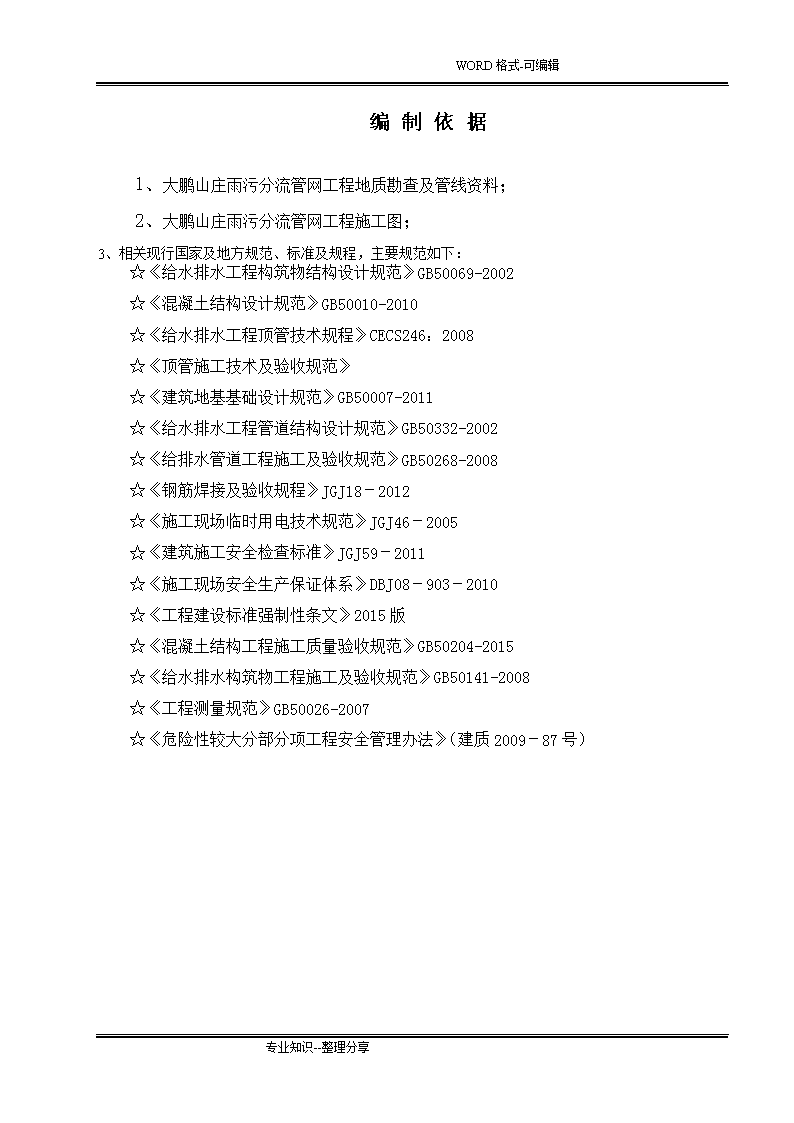 WORD 格式-可编辑

编 制 依 据

1、大鹏山庄雨污分流管网工程地质勘查及管线资料；

2、大鹏山庄雨污分流管网工程施工图；

3、相关现行国家及地方规范、标准及规程，主要规范如下：

☆《给水排水工程构筑物结构设计规范》GB50069-2002

☆《混凝土结构设计规范》GB50010-2010

☆《给水排水工程顶管技术规程》CECS246：2008

☆《顶管施工技术及验收规范》

☆《建筑地基基础设计规范》GB50007-2011

☆《给水排水工程管道结构设计规范》GB50332-2002

☆《给排水管道工程施工及验收规范》GB50268-2008

☆《钢筋焊接及验收规程》JGJ18－2012

☆《施工现场临时用电技术规范》JGJ46－2005

☆《建筑施工安全检查标准》JGJ59－2011

☆《施工现场安全生产保证体系》DBJ08－903－2010

☆《工程建设标准强制性条文》2015 版

☆《混凝土结构工程施工质量验收规范》GB50204-2015

☆《给水排水构筑物工程施工及验收规范》GB50141-2008

☆《工程测量规范》GB50026-2007

☆《危险性较大分部分项工程安全管理办法》(建质 2009－87 号)

专业知识--整理分享